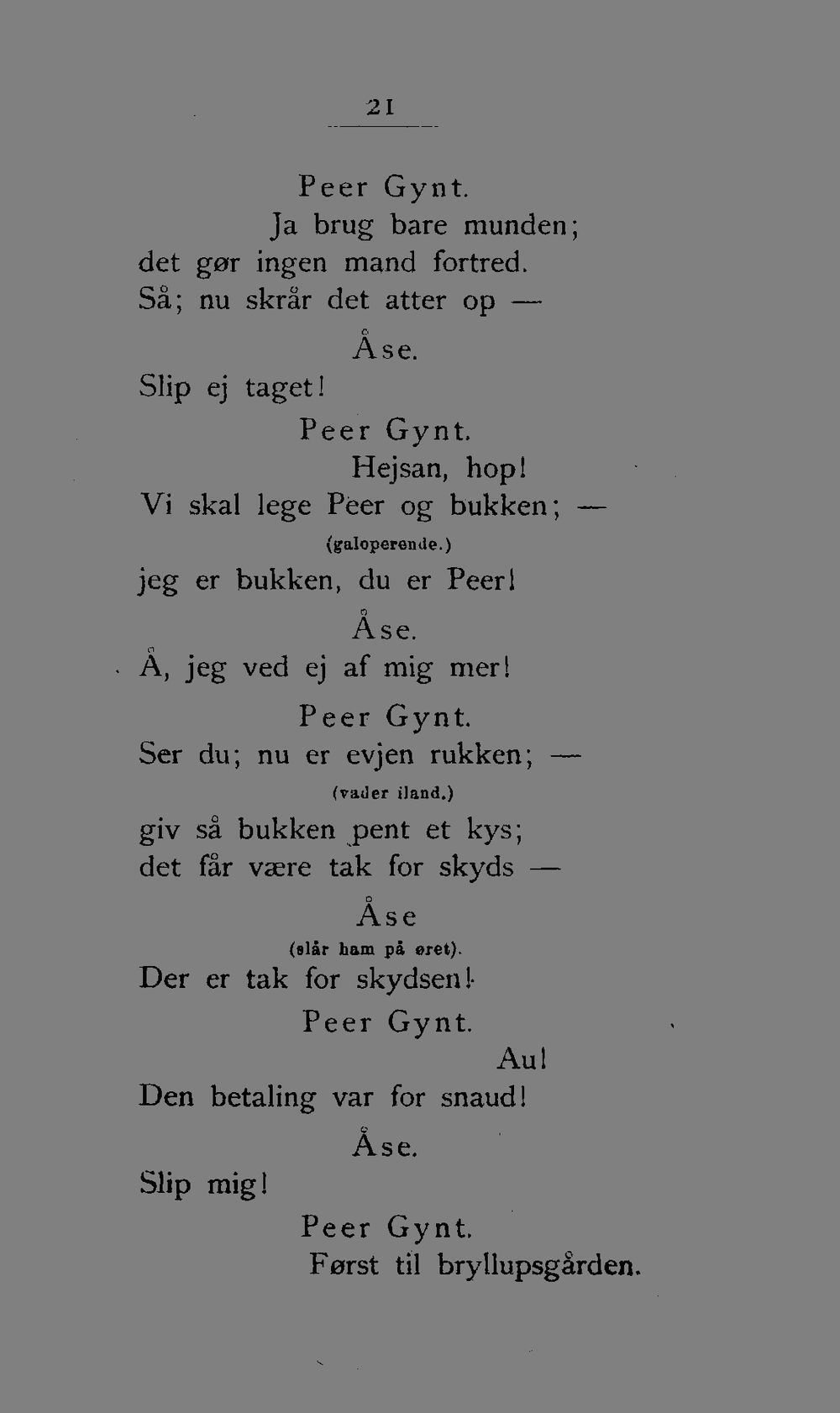 21

Peer Gynt.
Ja brug bare munden;
det gør ingen mand fortred.
Så; nu skrår det atter op —

Åse.
Slip ej taget!

Peer Gynt.
Hejsan, hop!
Vi skal lege Peer og bukken; —
(galoperende.)
jeg er bukken, du er Peer!

Åse.
Å, jeg ved ej af mig mer!

Peer Gynt.
Ser du; nu er evjen rukken; —
(vader iland.)
giv så bukken pent et kys;
det får være tak for skyds —

Åse
(slår ham på øret).
Der er tak for skydsen!

Peer Gynt.
Au!
Den betaling var for snaud!

Åse.
Slip mig!

Peer Gynt.
Først til bryllupsgården.